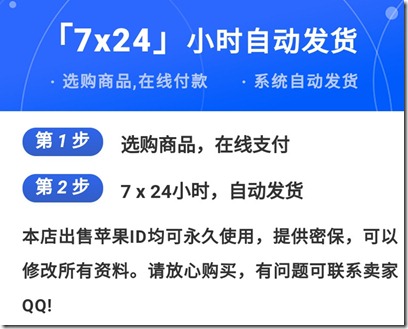 「7x24」小时自动发货

· 选购商品,在线付款

· 系统自动发货

第 1 步

选购商品，在线支付

第 2 步

7 x 24小时，自动发货

本店出售苹果ID均可永久使用，提供密保，可以修改所有资料。请放心购买，有问题可联系卖家QQ!